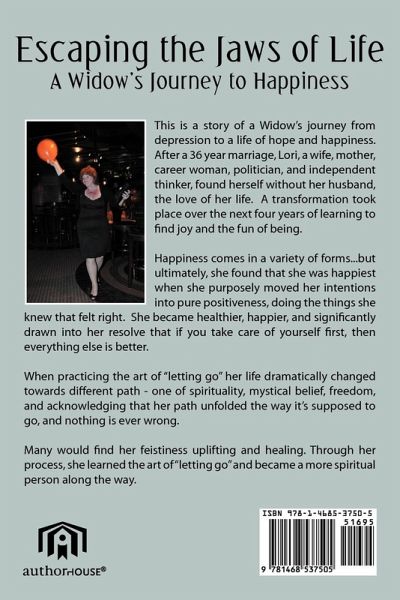 Escaping the Jaws of Life
A Widow's Journey to Happiness

This is a story of a Widow's journey from depression to a life of hope and happiness. After a 36 year marriage, Lori, a wife, mother, career woman, politician, and independent thinker, found herself without her husband, the love of her life. A transformation took place over the next four years of learning to find joy and the fun of being.

Happiness comes in a variety of forms...but ultimately, she found that she was happiest when she purposely moved her intentions into pure positiveness, doing the things she knew that felt right. She became healthier, happier, and significantly drawn into her resolve that if you take care of yourself first, then everything else is better.

When practicing the art of "letting go" her life dramatically changed towards different path - one of spirituality, mystical belief, freedom, and acknowledging that her path unfolded the way it's supposed to go, and nothing is ever wrong.

Many would find her feistiness uplifting and healing. Through her process, she learned the art of "letting go" and became a more spiritual person along the way.

authorHOUSE®

ISBN 978-1-4685-3750-5
51695
9 781468 537505